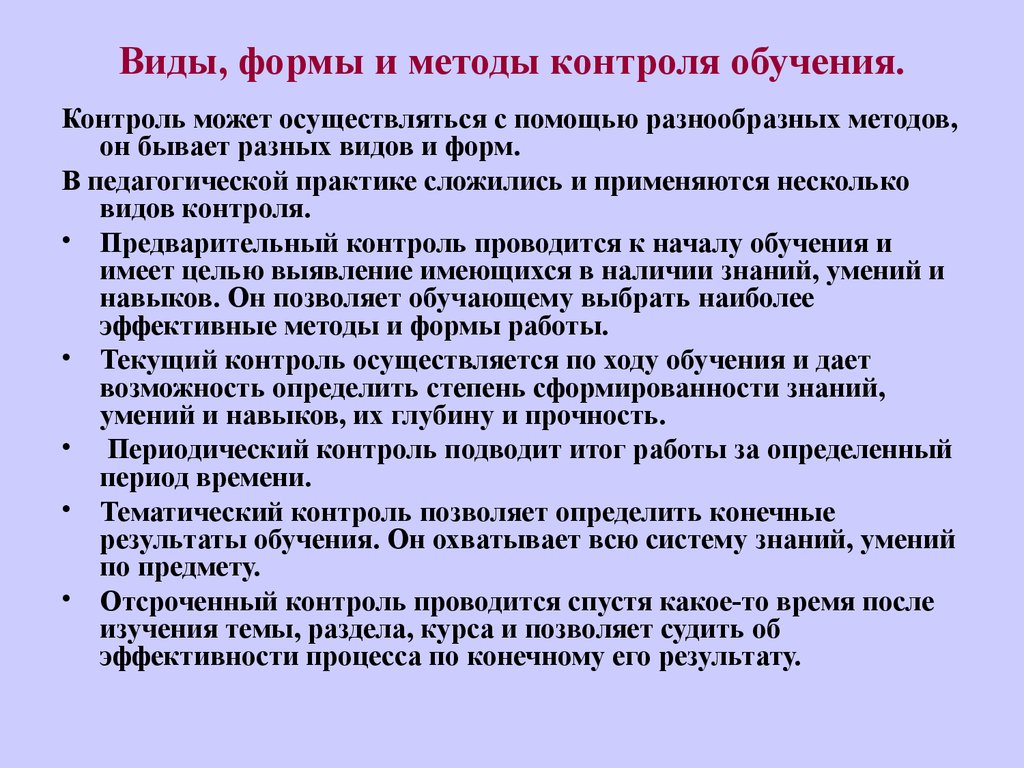 Виды, формы и методы контроля обучения.

Контроль может осуществляться с помощью разнообразных методов, он бывает разных видов и форм.

В педагогической практике сложились и применяются несколько видов контроля.

• Предварительный контроль проводится к началу обучения и имеет целью выявление имеющихся в наличии знаний, умений и навыков. Он позволяет обучающему выбрать наиболее эффективные методы и формы работы.

• Текущий контроль осуществляется по ходу обучения и дает возможность определить степень сформированности знаний, умений и навыков, их глубину и прочность.

• Периодический контроль подводит итог работы за определенный период времени.

• Тематический контроль позволяет определить конечные результаты обучения. Он охватывает всю систему знаний, умений по предмету.

• Отсроченный контроль проводится спустя какое-то время после изучения темы, раздела, курса и позволяет судить об эффективности процесса по конечному его результату.